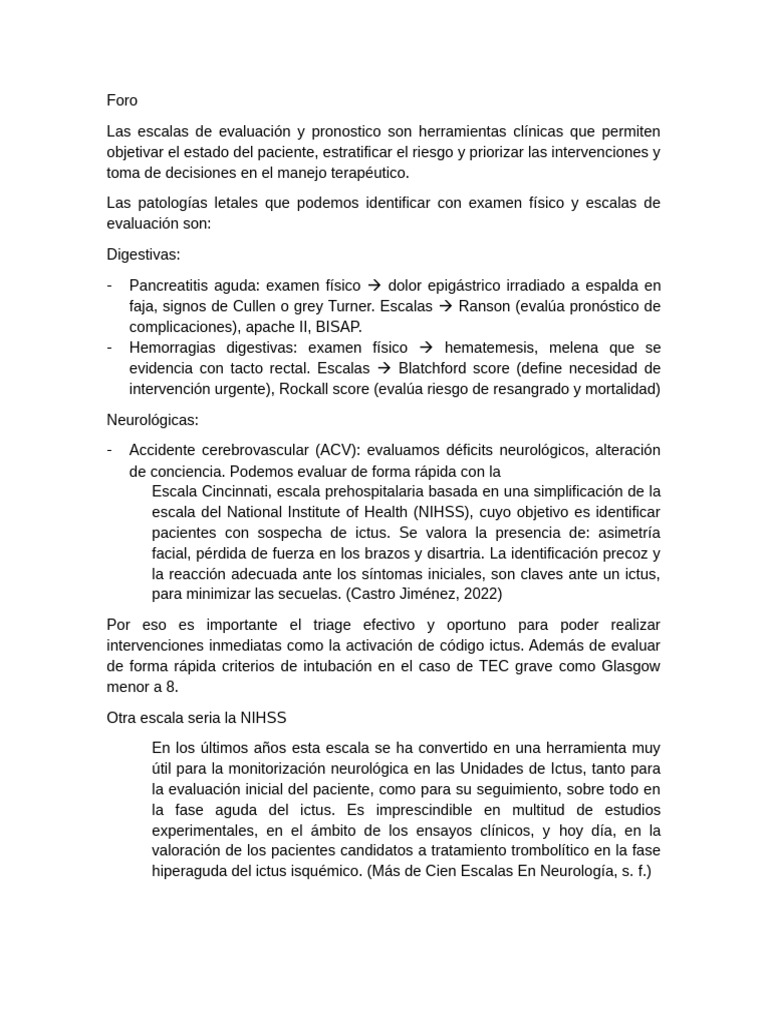 Foro

Las escalas de evaluación y pronostico son herramientas clínicas que permiten objetivar el estado del paciente, estratificar el riesgo y priorizar las intervenciones y toma de decisiones en el manejo terapéutico.

Las patologías letales que podemos identificar con examen físico y escalas de evaluación son:

Digestivas:

- Pancreatitis aguda: examen físico → dolor epigástrico irradiado a espalda en faja, signos de Cullen o grey Turner. Escalas → Ranson (evalúa pronóstico de complicaciones), apache II, BISAP.
- Hemorragias digestivas: examen físico → hematemesis, melena que se evidencia con tacto rectal. Escalas → Blatchford score (define necesidad de intervención urgente), Rockall score (evalúa riesgo de resangrado y mortalidad)

Neurológicas:

- Accidente cerebrovascular (ACV): evaluamos déficits neurológicos, alteración de conciencia. Podemos evaluar de forma rápida con la

Escala Cincinnati, escala prehospitalaria basada en una simplificación de la escala del National Institute of Health (NIHSS), cuyo objetivo es identificar pacientes con sospecha de ictus. Se valora la presencia de: asimetría facial, pérdida de fuerza en los brazos y disartria. La identificación precoz y la reacción adecuada ante los síntomas iniciales, son claves ante un ictus, para minimizar las secuelas. (Castro Jiménez, 2022)

Por eso es importante el triage efectivo y oportuno para poder realizar intervenciones inmediatas como la activación de código ictus. Además de evaluar de forma rápida criterios de intubación en el caso de TEC grave como Glasgow menor a 8.

Otra escala seria la NIHSS

En los últimos años esta escala se ha convertido en una herramienta muy útil para la monitorización neurológica en las Unidades de Ictus, tanto para la evaluación inicial del paciente, como para su seguimiento, sobre todo en la fase aguda del ictus. Es imprescindible en multitud de estudios experimentales, en el ámbito de los ensayos clínicos, y hoy día, en la valoración de los pacientes candidatos a tratamiento trombolítico en la fase hiperaguda del ictus isquémico. (Más de Cien Escalas En Neurología, s. f.)